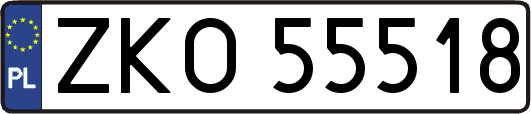 PL

ZKO 55518